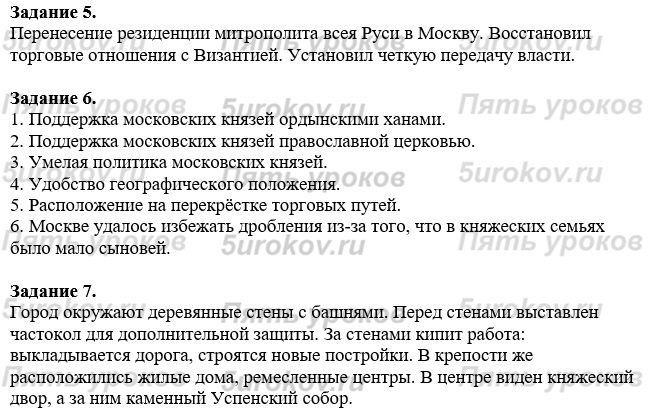 **Задание 5.**
Перенесение резиденции митрополита всея Руси в Москву. Восстановил торговые отношения с Византией. Установил четкую передачу власти.

**Задание 6.**
1. Поддержка московских князей ордынскими ханами.
2. Поддержка московских князей православной церковью.
3. Умелая политика московских князей.
4. Удобство географического положения.
5. Расположение на перекрёстке торговых путей.
6. Москве удалось избежать дробления из-за того, что в княжеских семьях было мало сыновей.

**Задание 7.**
Город окружают деревянные стены с башнями. Перед стенами выставлен частокол для дополнительной защиты. За стенами кипит работа: выкладывается дорога, строятся новые постройки. В крепости же расположились жилые дома, ремесленные центры. В центре виден княжеский двор, а за ним каменный Успенский собор.

5urokov.ru Пять уроков 5urokov.ru Пять уроков 5urokov.ru Пять уроков 5urokov.ru Пять уроков 5urokov.ru Пять уроков 5urokov.ru Пять уроков 5urokov.ru Пять уроков